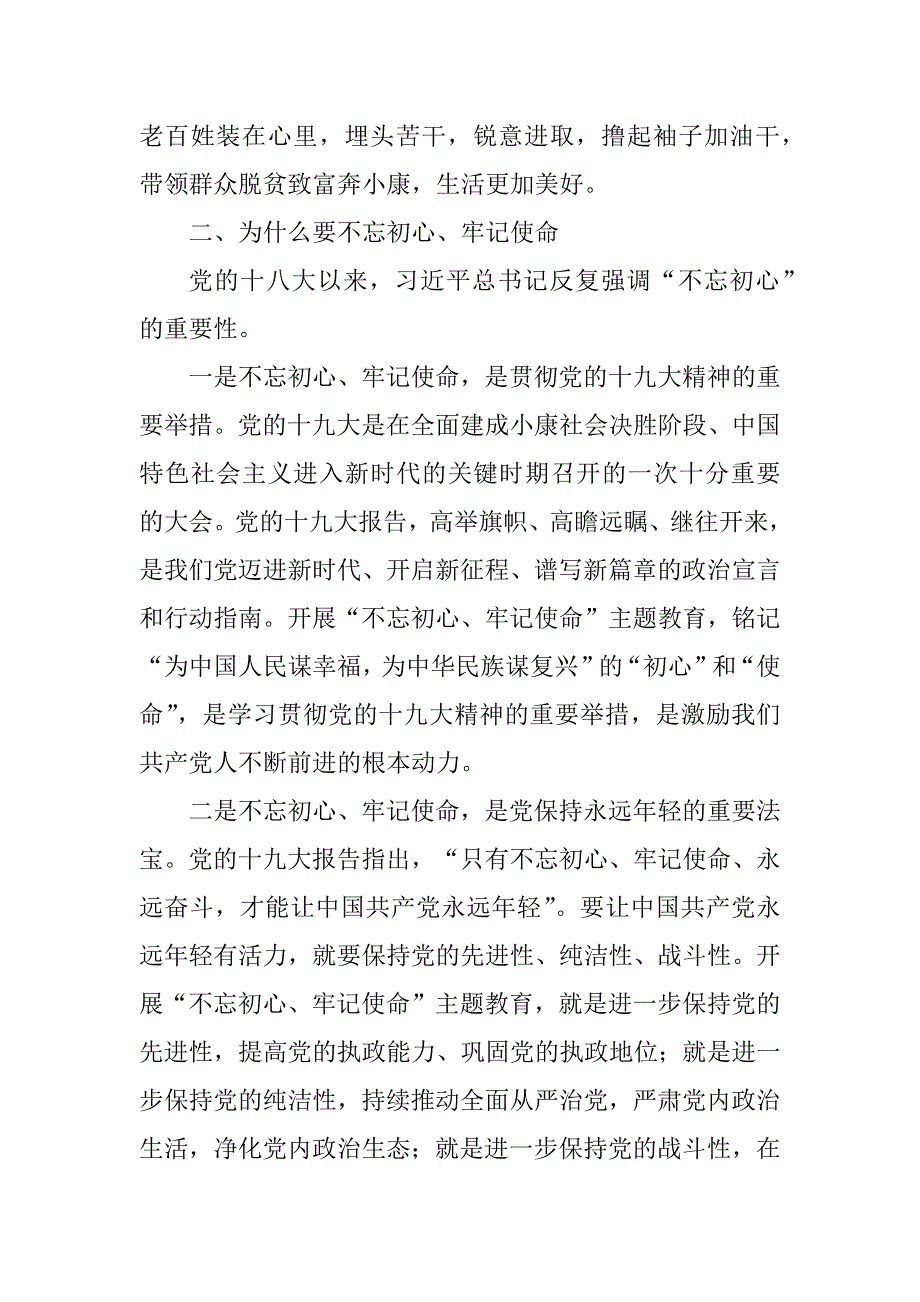 老百姓装在心里，埋头苦干，锐意进取，撸起袖子加油干，带领群众脱贫致富奔小康，生活更加美好。

二、为什么要不忘初心、牢记使命

党的十八大以来，习近平总书记反复强调“不忘初心”的重要性。

一是不忘初心、牢记使命，是贯彻党的十九大精神的重要举措。党的十九大是在全面建成小康社会决胜阶段、中国特色社会主义进入新时代的关键时期召开的一次十分重要的大会。党的十九大报告，高举旗帜、高瞻远瞩、继往开来，是我们党迈进新时代、开启新征程、谱写新篇章的政治宣言和行动指南。开展“不忘初心、牢记使命”主题教育，铭记“为中国人民谋幸福，为中华民族谋复兴”的“初心”和“使命”，是学习贯彻党的十九大精神的重要举措，是激励我们共产党人不断前进的根本动力。

二是不忘初心、牢记使命，是党保持永远年轻的重要法宝。党的十九大报告指出，“只有不忘初心、牢记使命、永远奋斗，才能让中国共产党永远年轻”。要让中国共产党永远年轻有活力，就要保持党的先进性、纯洁性、战斗性。开展“不忘初心、牢记使命”主题教育，就是进一步保持党的先进性，提高党的执政能力、巩固党的执政地位；就是进一步保持党的纯洁性，持续推动全面从严治党，严肃党内政治生活，净化党内政治生态；就是进一步保持党的战斗性，在